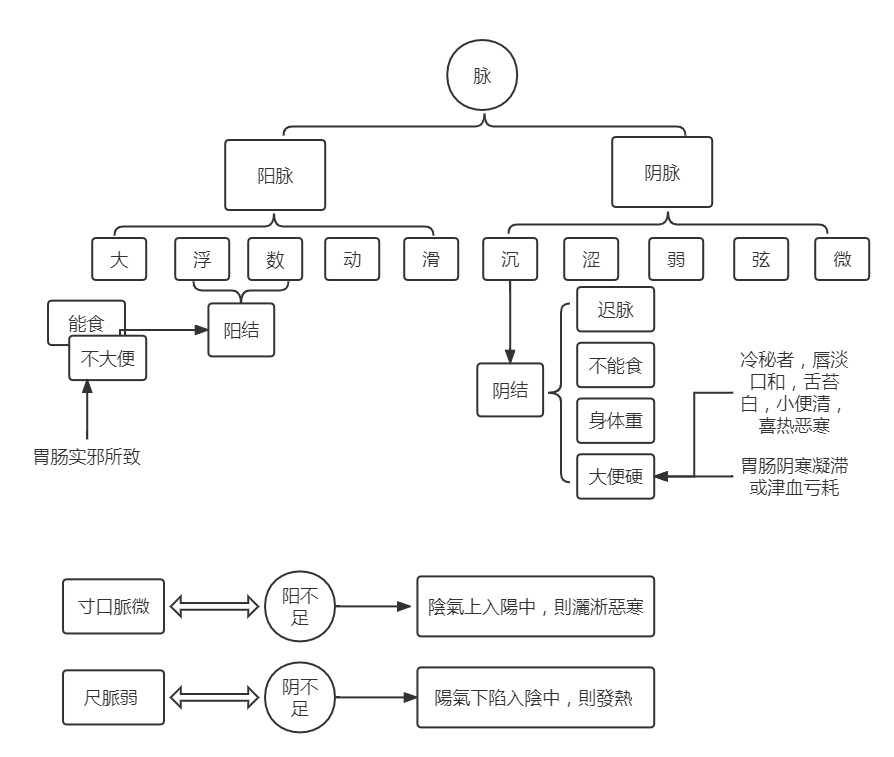 脉

阳脉

阴脉

大

浮

数

动

滑

沉

涩

弱

弦

微

能食

不大便

阳结

胃肠实邪所致

阴结

迟脉

不能食

身体重

大便硬

冷秘者，唇淡口和，舌苔白，小便清，喜热恶寒

胃肠阴寒凝滞或津血亏耗

寸口脈微

阳不足

陰氣上入陽中，則灑淅惡寒

尺脈弱

阴不足

陽氣下陷入陰中，則發熱